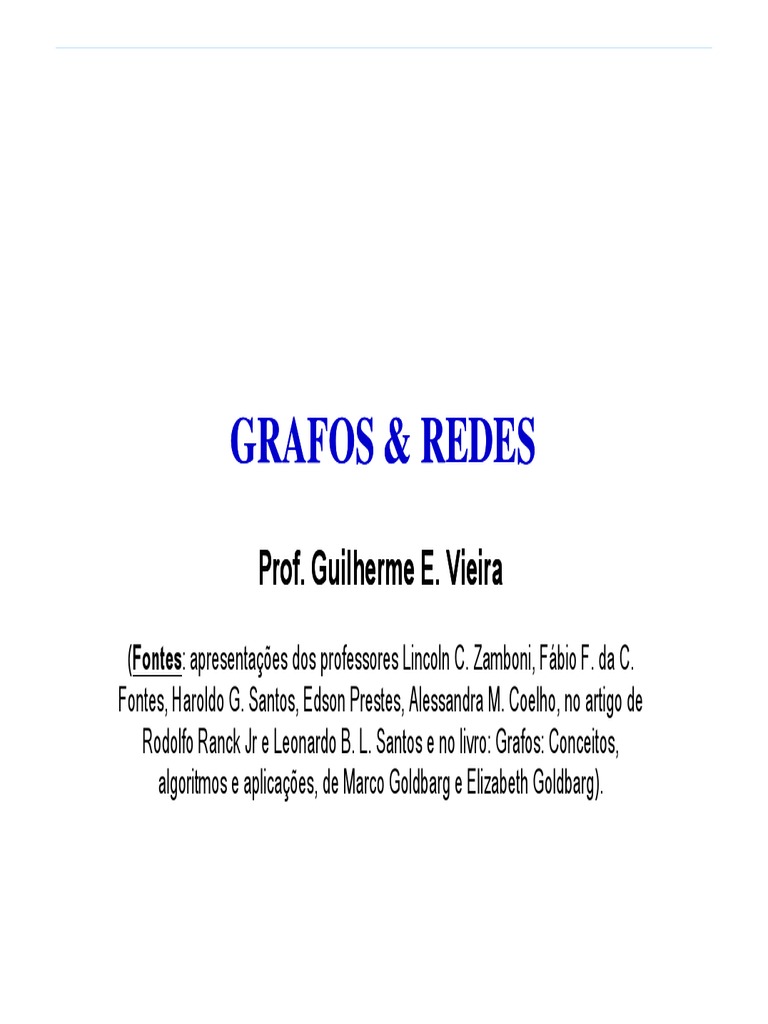 GRAFOS & REDES

Prof. Guilherme E. Vieira

(Fontes: apresentações dos professores Lincoln C. Zamboni, Fábio F. da C. Fontes, Haroldo G. Santos, Edson Prestes, Alessandra M. Coelho, no artigo de Rodolfo Ranck Jr e Leonardo B. L. Santos e no livro: Grafos: Conceitos, algoritmos e aplicações, de Marco Goldbarg e Elizabeth Goldbarg).